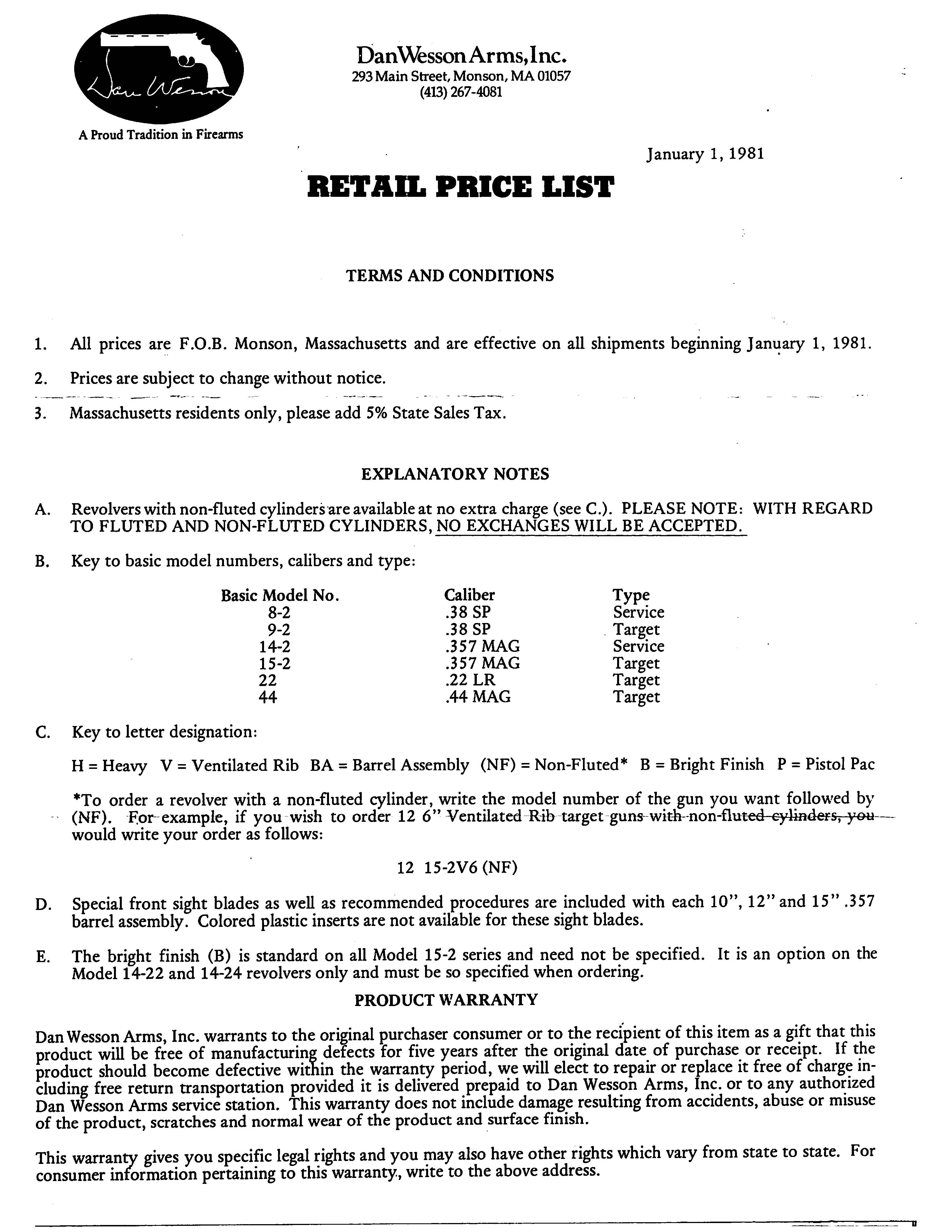 Dan Wesson

A Proud Tradition in Firearms

DanWesson Arms, Inc.
293 Main Street, Monson, MA 01057
(413) 267-4081

January 1, 1981

RETAIL PRICE LIST

TERMS AND CONDITIONS

1. All prices are F.O.B. Monson, Massachusetts and are effective on all shipments beginning January 1, 1981.

2. Prices are subject to change without notice.

3. Massachusetts residents only, please add 5% State Sales Tax.

EXPLANATORY NOTES

A. Revolvers with non-fluted cylinders are available at no extra charge (see C.). PLEASE NOTE: WITH REGARD TO FLUTED AND NON-FLUTED CYLINDERS, NO EXCHANGES WILL BE ACCEPTED.

B. Key to basic model numbers, calibers and type:

| Basic Model No. | Caliber | Type |
|---|---|---|
| 8-2 | .38 SP | Service |
| 9-2 | .38 SP | Target |
| 14-2 | .357 MAG | Service |
| 15-2 | .357 MAG | Target |
| 22 | .22 LR | Target |
| 44 | .44 MAG | Target |

C. Key to letter designation:

H = Heavy V = Ventilated Rib BA = Barrel Assembly (NF) = Non-Fluted* B = Bright Finish P = Pistol Pac

*To order a revolver with a non-fluted cylinder, write the model number of the gun you want followed by (NF). For example, if you wish to order 12 6" Ventilated Rib target guns with non-fluted cylinders, you would write your order as follows:

12 15-2V6 (NF)

D. Special front sight blades as well as recommended procedures are included with each 10", 12" and 15" .357 barrel assembly. Colored plastic inserts are not available for these sight blades.

E. The bright finish (B) is standard on all Model 15-2 series and need not be specified. It is an option on the Model 14-22 and 14-24 revolvers only and must be so specified when ordering.

PRODUCT WARRANTY

Dan Wesson Arms, Inc. warrants to the original purchaser consumer or to the recipient of this item as a gift that this product will be free of manufacturing defects for five years after the original date of purchase or receipt. If the product should become defective within the warranty period, we will elect to repair or replace it free of charge including free return transportation provided it is delivered prepaid to Dan Wesson Arms, Inc. or to any authorized Dan Wesson Arms service station. This warranty does not include damage resulting from accidents, abuse or misuse of the product, scratches and normal wear of the product and surface finish.

This warranty gives you specific legal rights and you may also have other rights which vary from state to state. For consumer information pertaining to this warranty., write to the above address.